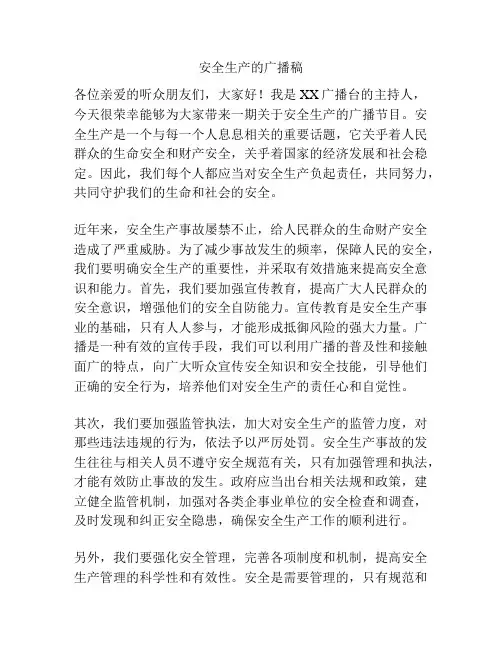 安全生产的广播稿

各位亲爱的听众朋友们，大家好！我是XX广播台的主持人，今天很荣幸能够为大家带来一期关于安全生产的广播节目。安全生产是一个与每一个人息息相关的重要话题，它关乎着人民群众的生命安全和财产安全，关乎着国家的经济发展和社会稳定。因此，我们每个人都应当对安全生产负起责任，共同努力，共同守护我们的生命和社会的安全。

近年来，安全生产事故屡禁不止，给人民群众的生命财产安全造成了严重威胁。为了减少事故发生的频率，保障人民的安全，我们要明确安全生产的重要性，并采取有效措施来提高安全意识和能力。首先，我们要加强宣传教育，提高广大人民群众的安全意识，增强他们的安全自防能力。宣传教育是安全生产事业的基础，只有人人参与，才能形成抵御风险的强大力量。广播是一种有效的宣传手段，我们可以利用广播的普及性和接触面广的特点，向广大听众宣传安全知识和安全技能，引导他们正确的安全行为，培养他们对安全生产的责任心和自觉性。

其次，我们要加强监管执法，加大对安全生产的监管力度，对那些违法违规的行为，依法予以严厉处罚。安全生产事故的发生往往与相关人员不遵守安全规范有关，只有加强管理和执法，才能有效防止事故的发生。政府应当出台相关法规和政策，建立健全监管机制，加强对各类企事业单位的安全检查和调查，及时发现和纠正安全隐患，确保安全生产工作的顺利进行。

另外，我们要强化安全管理，完善各项制度和机制，提高安全生产管理的科学性和有效性。安全是需要管理的，只有规范和